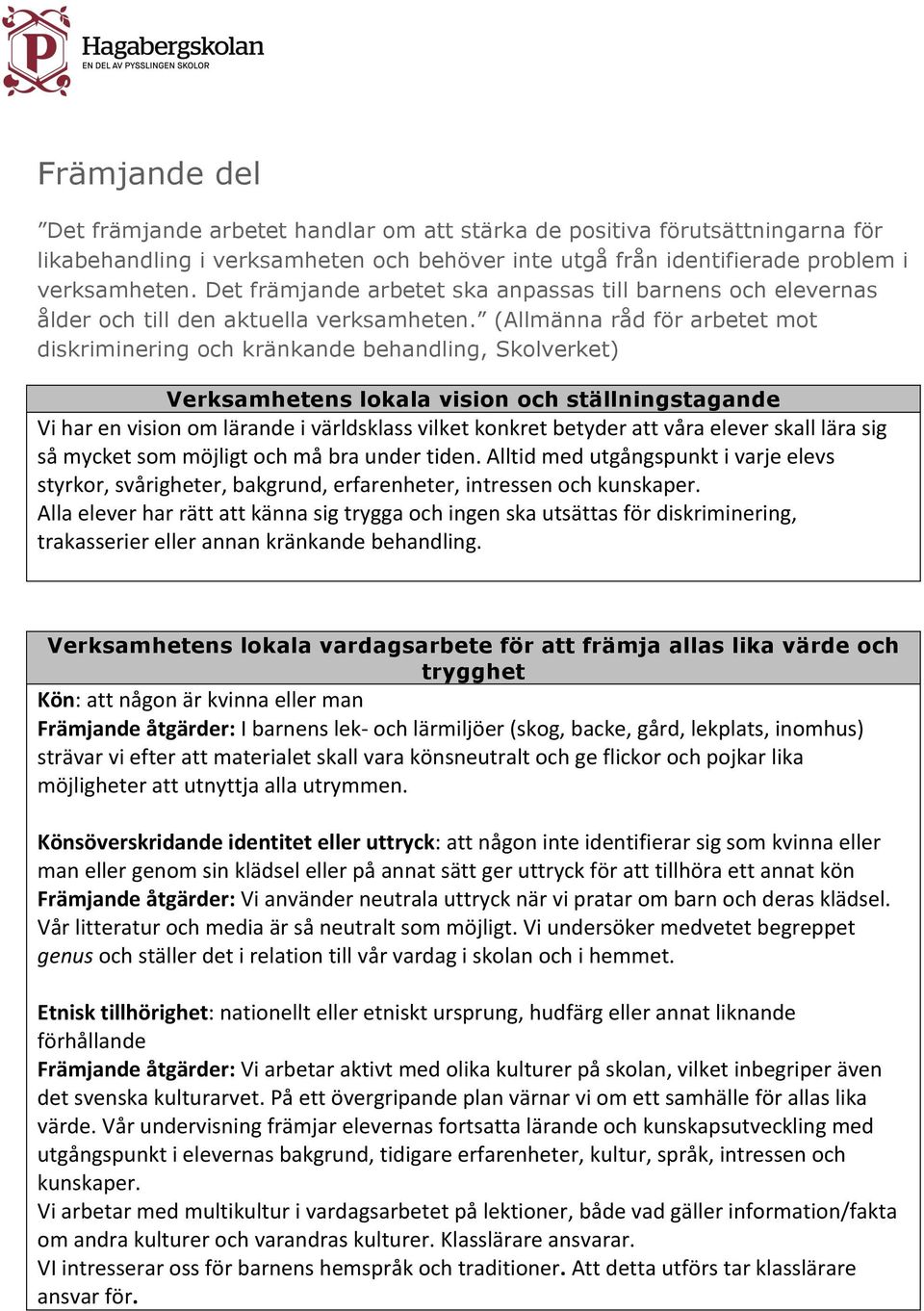 P Hagabergskolan
EN DEL AV PYSSLINGEN SKOLOR

Främjande del

”Det främjande arbetet handlar om att stärka de positiva förutsättningarna för likabehandling i verksamheten och behöver inte utgå från identifierade problem i verksamheten. Det främjande arbetet ska anpassas till barnens och elevernas ålder och till den aktuella verksamheten.” (Allmänna råd för arbetet mot diskriminering och kränkande behandling, Skolverket)

Verksamhetens lokala vision och ställningstagande

Vi har en vision om lärande i världsklass vilket konkret betyder att våra elever skall lära sig så mycket som möjligt och må bra under tiden. Alltid med utgångspunkt i varje elevs styrkor, svårigheter, bakgrund, erfarenheter, intressen och kunskaper.
Alla elever har rätt att känna sig trygga och ingen ska utsättas för diskriminering, trakasserier eller annan kränkande behandling.

Verksamhetens lokala vardagsarbete för att främja allas lika värde och trygghet

Kön: att någon är kvinna eller man
Främjande åtgärder: I barnens lek- och lärmiljöer (skog, backe, gård, lekplats, inomhus) strävar vi efter att materialet skall vara könsneutralt och ge flickor och pojkar lika möjligheter att utnyttja alla utrymmen.

Könsöverskridande identitet eller uttryck: att någon inte identifierar sig som kvinna eller man eller genom sin klädsel eller på annat sätt ger uttryck för att tillhöra ett annat kön
Främjande åtgärder: Vi använder neutrala uttryck när vi pratar om barn och deras klädsel. Vår litteratur och media är så neutralt som möjligt. Vi undersöker medvetet begreppet genus och ställer det i relation till vår vardag i skolan och i hemmet.

Etnisk tillhörighet: nationellt eller etniskt ursprung, hudfärg eller annat liknande förhållande
Främjande åtgärder: Vi arbetar aktivt med olika kulturer på skolan, vilket inbegriper även det svenska kulturarvet. På ett övergripande plan värnar vi om ett samhälle för allas lika värde. Vår undervisning främjar elevernas fortsatta lärande och kunskapsutveckling med utgångspunkt i elevernas bakgrund, tidigare erfarenheter, kultur, språk, intressen och kunskaper.
Vi arbetar med multikultur i vardagsarbetet på lektioner, både vad gäller information/fakta om andra kulturer och varandras kulturer. Klasslärare ansvarar.
VI intresserar oss för barnens hemspråk och traditioner. Att detta utförs tar klasslärare ansvar för.